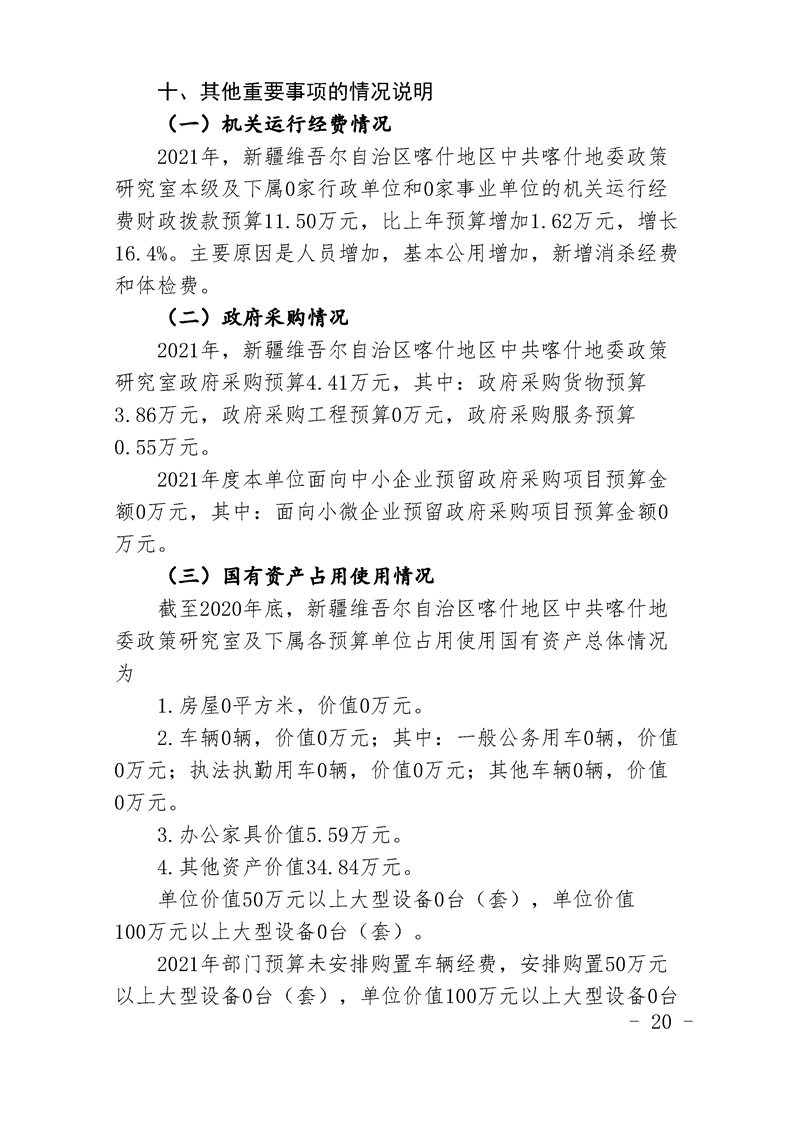 十、其他重要事项的情况说明

（一）机关运行经费情况

2021年，新疆维吾尔自治区喀什地区中共喀什地委政策研究室本级及下属0家行政单位和0家事业单位的机关运行经费财政拨款预算11.50万元，比上年预算增加1.62万元，增长16.4%。主要原因是人员增加，基本公用增加，新增消杀经费和体检费。

（二）政府采购情况

2021年，新疆维吾尔自治区喀什地区中共喀什地委政策研究室政府采购预算4.41万元，其中：政府采购货物预算3.86万元，政府采购工程预算0万元，政府采购服务预算0.55万元。

2021年度本单位面向中小企业预留政府采购项目预算金额0万元，其中：面向小微企业预留政府采购项目预算金额0万元。

（三）国有资产占用使用情况

截至2020年底，新疆维吾尔自治区喀什地区中共喀什地委政策研究室及下属各预算单位占用使用国有资产总体情况为

1.房屋0平方米，价值0万元。

2.车辆0辆，价值0万元；其中：一般公务用车0辆，价值0万元；执法执勤用车0辆，价值0万元；其他车辆0辆，价值0万元。

3.办公家具价值5.59万元。

4.其他资产价值34.84万元。

单位价值50万元以上大型设备0台（套），单位价值100万元以上大型设备0台（套）。

2021年部门预算未安排购置车辆经费，安排购置50万元以上大型设备0台（套），单位价值100万元以上大型设备0台

- 20 -